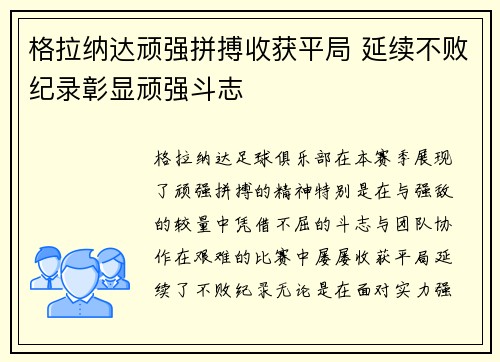 格拉纳达顽强拼搏收获平局 延续不败纪录彰显顽强斗志

格拉纳达足球俱乐部在本赛季展现了顽强拼搏的精神特别是在与强敌的较量中凭借不屈的斗志与团队协作在艰难的比赛中屡屡收获平局延续了不败纪录无论是在面对实力强